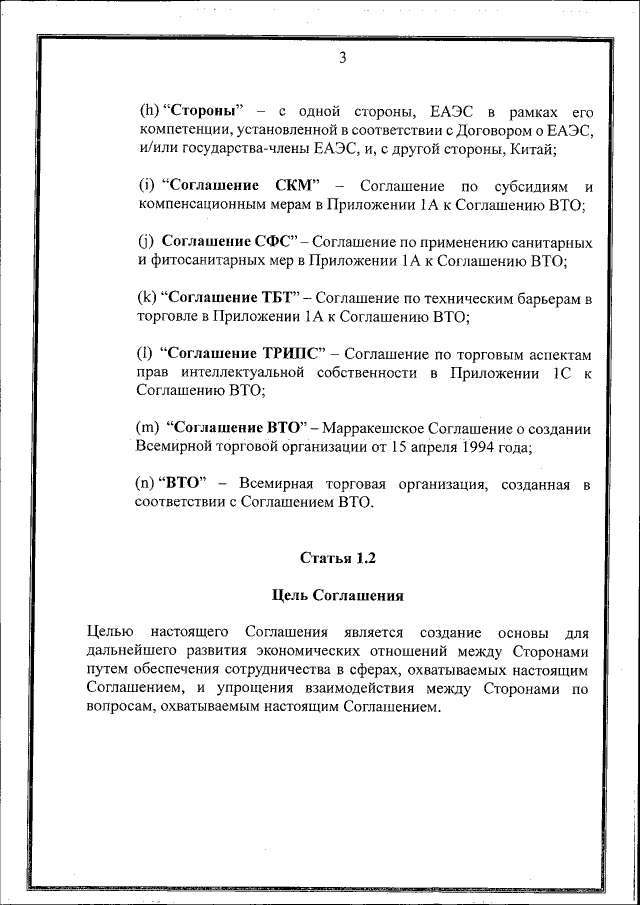 3

(h) “Стороны” – с одной стороны, ЕАЭС в рамках его компетенции, установленной в соответствии с Договором о ЕАЭС, и/или государства-члены ЕАЭС, и, с другой стороны, Китай;

(i) “Соглашение СКМ” – Соглашение по субсидиям и компенсационным мерам в Приложении 1А к Соглашению ВТО;

(j) Соглашение СФС” – Соглашение по применению санитарных и фитосанитарных мер в Приложении 1А к Соглашению ВТО;

(k) “Соглашение ТБТ” – Соглашение по техническим барьерам в торговле в Приложении 1А к Соглашению ВТО;

(l) “Соглашение ТРИПС” – Соглашение по торговым аспектам прав интеллектуальной собственности в Приложении 1С к Соглашению ВТО;

(m) “Соглашение ВТО” – Марракешское Соглашение о создании Всемирной торговой организации от 15 апреля 1994 года;

(n) “ВТО” – Всемирная торговая организация, созданная в соответствии с Соглашением ВТО.

Статья 1.2

Цель Соглашения

Целью настоящего Соглашения является создание основы для дальнейшего развития экономических отношений между Сторонами путем обеспечения сотрудничества в сферах, охватываемых настоящим Соглашением, и упрощения взаимодействия между Сторонами по вопросам, охватываемым настоящим Соглашением.